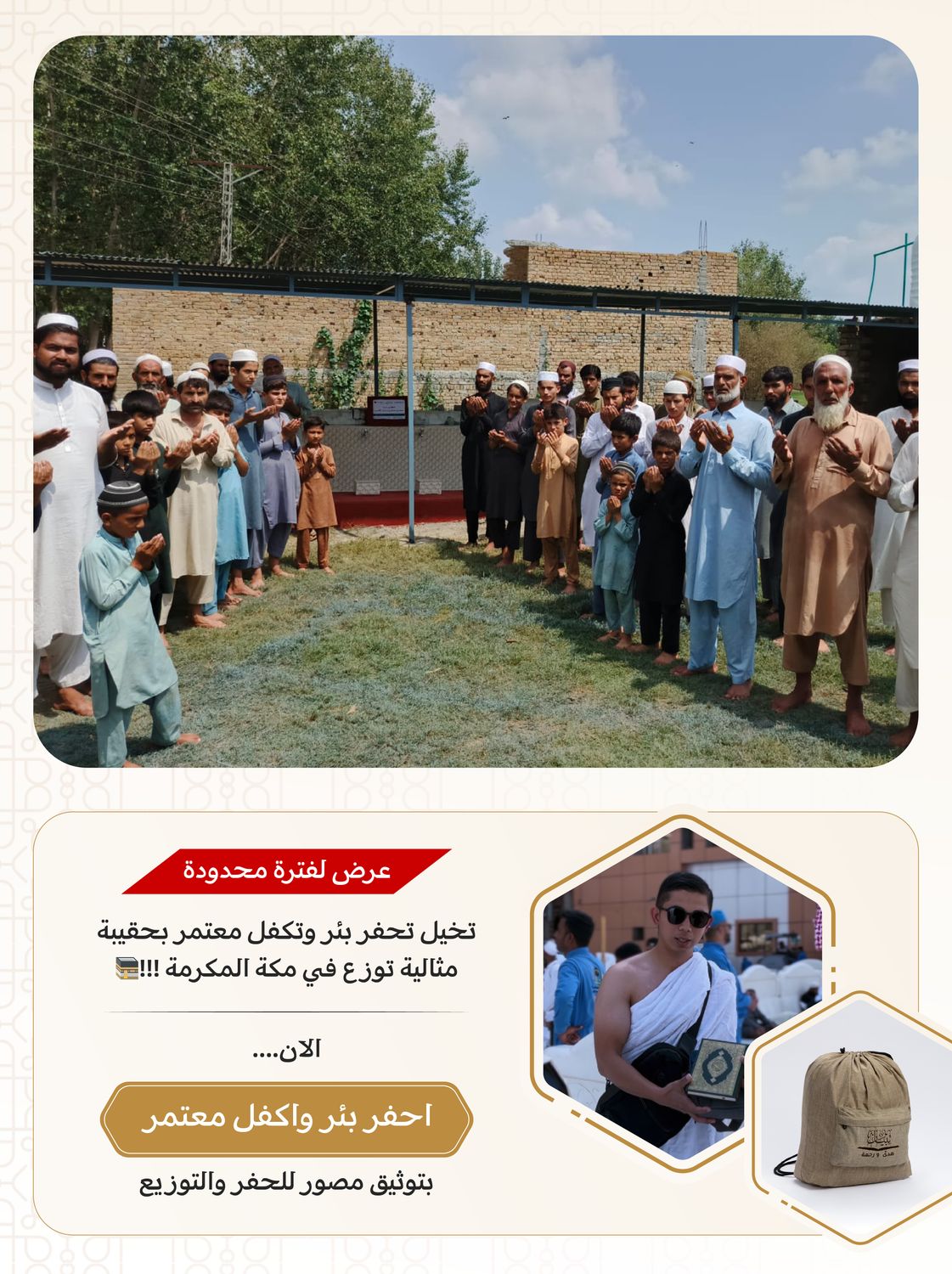 عرض لفترة محدودة

تخيل تحفر بئر وتكفل معتمر بحقيبة مثالية توزع في مكة المكرمة !!!🕋

الان....

احفر بئر واكفل معتمر

بتوثيق مصور للحفر والتوزيع

هدى و رحمة